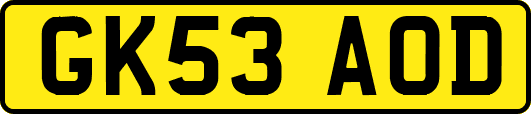 GK53 AOD